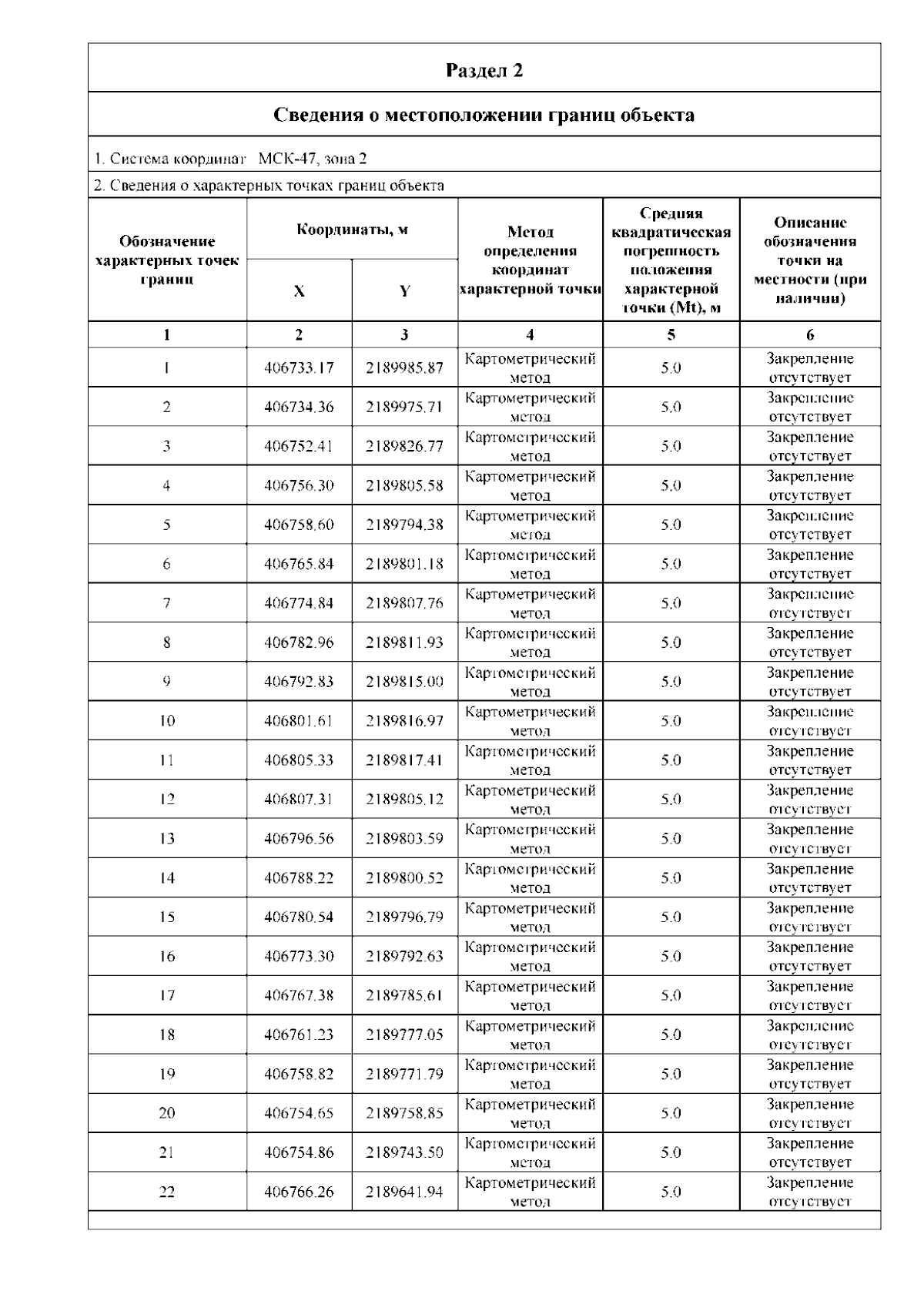 Раздел 2

Сведения о местоположении границ объекта

1. Система координат МСК-47, зона 2

2. Сведения о характерных точках границ объекта

| Обозначение характерных точек границ | Координаты, м X | Координаты, м Y | Метод определения координат характерной точки | Средняя квадратическая погрешность положения характерной точки (Mt), м | Описание обозначения точки на местности (при наличии) |
|---|---|---|---|---|---|
| 1 | 2 | 3 | 4 | 5 | 6 |
| 1 | 406733.17 | 2189985.87 | Картометрический метод | 5.0 | Закрепление отсутствует |
| 2 | 406734.36 | 2189975.71 | Картометрический метод | 5.0 | Закрепление отсутствует |
| 3 | 406752.41 | 2189826.77 | Картометрический метод | 5.0 | Закрепление отсутствует |
| 4 | 406756.30 | 2189805.58 | Картометрический метод | 5.0 | Закрепление отсутствует |
| 5 | 406758.60 | 2189794.38 | Картометрический метод | 5.0 | Закрепление отсутствует |
| 6 | 406765.84 | 2189801.18 | Картометрический метод | 5.0 | Закрепление отсутствует |
| 7 | 406774.84 | 2189807.76 | Картометрический метод | 5.0 | Закрепление отсутствует |
| 8 | 406782.96 | 2189811.93 | Картометрический метод | 5.0 | Закрепление отсутствует |
| 9 | 406792.83 | 2189815.00 | Картометрический метод | 5.0 | Закрепление отсутствует |
| 10 | 406801.61 | 2189816.97 | Картометрический метод | 5.0 | Закрепление отсутствует |
| 11 | 406805.33 | 2189817.41 | Картометрический метод | 5.0 | Закрепление отсутствует |
| 12 | 406807.31 | 2189805.12 | Картометрический метод | 5.0 | Закрепление отсутствует |
| 13 | 406796.56 | 2189803.59 | Картометрический метод | 5.0 | Закрепление отсутствует |
| 14 | 406788.22 | 2189800.52 | Картометрический метод | 5.0 | Закрепление отсутствует |
| 15 | 406780.54 | 2189796.79 | Картометрический метод | 5.0 | Закрепление отсутствует |
| 16 | 406773.30 | 2189792.63 | Картометрический метод | 5.0 | Закрепление отсутствует |
| 17 | 406767.38 | 2189785.61 | Картометрический метод | 5.0 | Закрепление отсутствует |
| 18 | 406761.23 | 2189777.05 | Картометрический метод | 5.0 | Закрепление отсутствует |
| 19 | 406758.82 | 2189771.79 | Картометрический метод | 5.0 | Закрепление отсутствует |
| 20 | 406754.65 | 2189758.85 | Картометрический метод | 5.0 | Закрепление отсутствует |
| 21 | 406754.86 | 2189743.50 | Картометрический метод | 5.0 | Закрепление отсутствует |
| 22 | 406766.26 | 2189641.94 | Картометрический метод | 5.0 | Закрепление отсутствует |